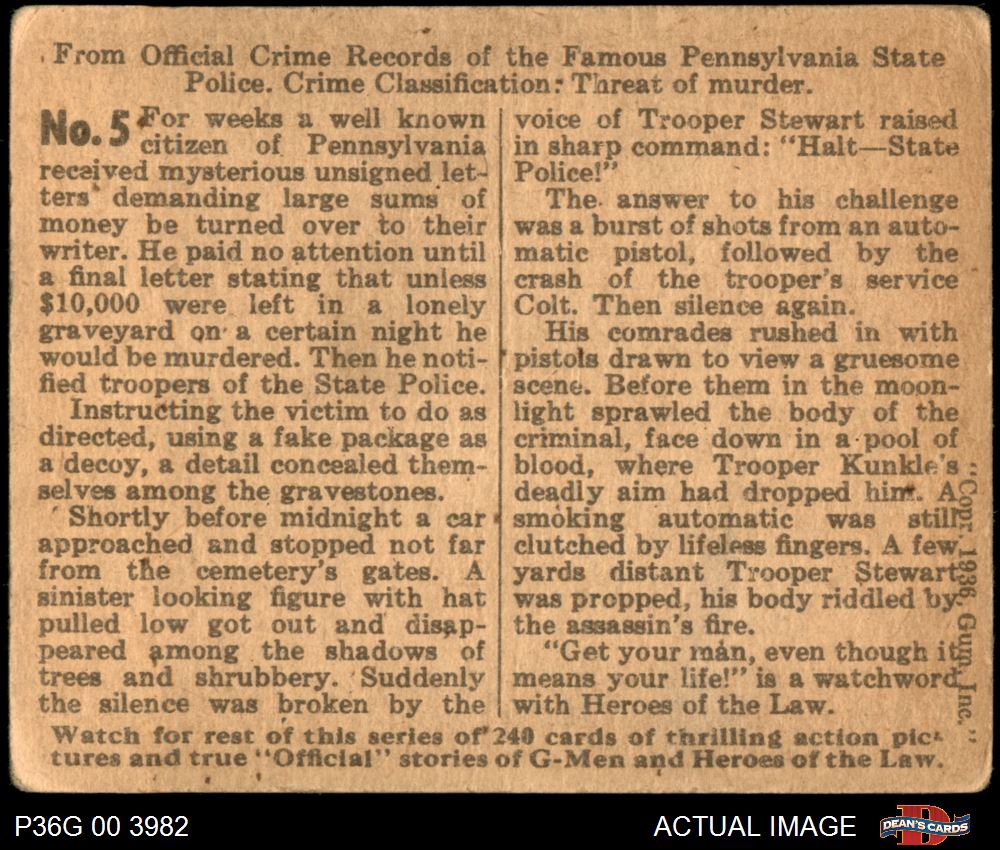 From Official Crime Records of the Famous Pennsylvania State Police. Crime Classification: Threat of murder.

No. 5 For weeks a well known citizen of Pennsylvania received mysterious unsigned letters demanding large sums of money be turned over to their writer. He paid no attention until a final letter stating that unless $10,000 were left in a lonely graveyard on a certain night he would be murdered. Then he notified troopers of the State Police.

Instructing the victim to do as directed, using a fake package as a decoy, a detail concealed themselves among the gravestones.

Shortly before midnight a car approached and stopped not far from the cemetery's gates. A sinister looking figure with hat pulled low got out and disappeared among the shadows of trees and shrubbery. Suddenly the silence was broken by the voice of Trooper Stewart raised in sharp command: "Halt—State Police!"

The answer to his challenge was a burst of shots from an automatic pistol, followed by the crash of the trooper's service Colt. Then silence again.

His comrades rushed in with pistols drawn to view a gruesome scene. Before them in the moonlight sprawled the body of the criminal, face down in a pool of blood, where Trooper Kunkle's deadly aim had dropped him. A smoking automatic was still clutched by lifeless fingers. A few yards distant Trooper Stewart was propped, his body riddled by the assassin's fire.

"Get your man, even though it means your life!" is a watchword with Heroes of the Law.

Copr. 1936, Gum, Inc.

Watch for rest of this series of 240 cards of thrilling action pictures and true "Official" stories of G-Men and Heroes of the Law.

P36G 00 3982

ACTUAL IMAGE

DEAN'S CARDS